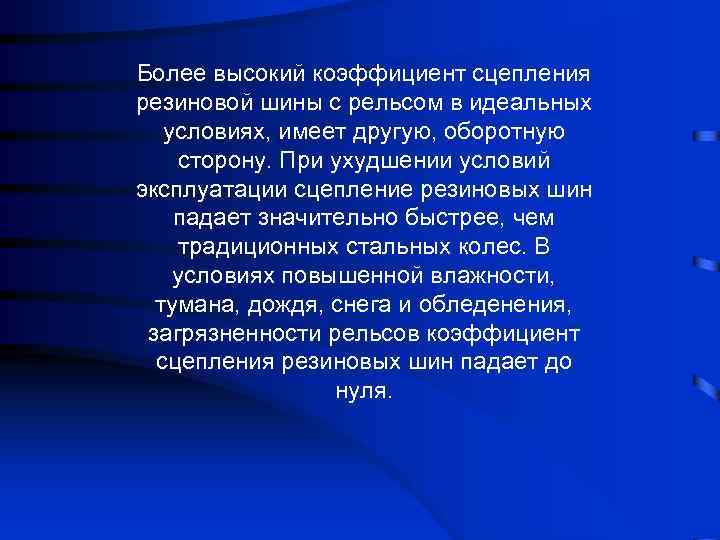 Более высокий коэффициент сцепления резиновой шины с рельсом в идеальных условиях, имеет другую, оборотную сторону. При ухудшении условий эксплуатации сцепление резиновых шин падает значительно быстрее, чем традиционных стальных колес. В условиях повышенной влажности, тумана, дождя, снега и обледенения, загрязненности рельсов коэффициент сцепления резиновых шин падает до нуля.